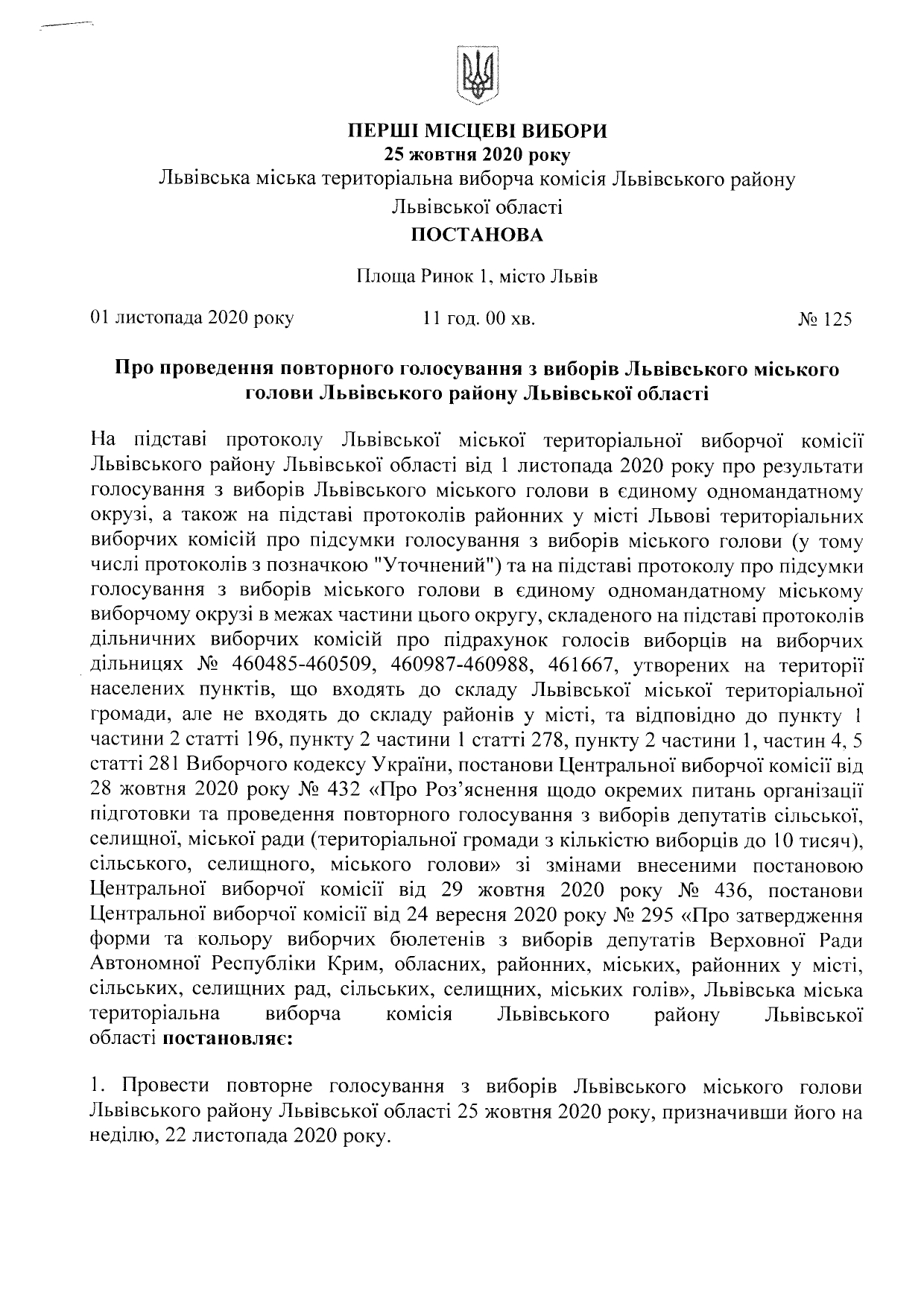 ПЕРШІ МІСЦЕВІ ВИБОРИ
25 жовтня 2020 року
Львівська міська територіальна виборча комісія Львівського району Львівської області
ПОСТАНОВА

Площа Ринок 1, місто Львів

01 листопада 2020 року 11 год. 00 хв. № 125

Про проведення повторного голосування з виборів Львівського міського голови Львівського району Львівської області

На підставі протоколу Львівської міської територіальної виборчої комісії Львівського району Львівської області від 1 листопада 2020 року про результати голосування з виборів Львівського міського голови в єдиному одномандатному окрузі, а також на підставі протоколів районних у місті Львові територіальних виборчих комісій про підсумки голосування з виборів міського голови (у тому числі протоколів з позначкою "Уточнений") та на підставі протоколу про підсумки голосування з виборів міського голови в єдиному одномандатному міському виборчому окрузі в межах частини цього округу, складеного на підставі протоколів дільничних виборчих комісій про підрахунок голосів виборців на виборчих дільницях № 460485-460509, 460987-460988, 461667, утворених на території населених пунктів, що входять до складу Львівської міської територіальної громади, але не входять до складу районів у місті, та відповідно до пункту 1 частини 2 статті 196, пункту 2 частини 1 статті 278, пункту 2 частини 1, частин 4, 5 статті 281 Виборчого кодексу України, постанови Центральної виборчої комісії від 28 жовтня 2020 року № 432 «Про Роз'яснення щодо окремих питань організації підготовки та проведення повторного голосування з виборів депутатів сільської, селищної, міської ради (територіальної громади з кількістю виборців до 10 тисяч), сільського, селищного, міського голови» зі змінами внесеними постановою Центральної виборчої комісії від 29 жовтня 2020 року № 436, постанови Центральної виборчої комісії від 24 вересня 2020 року № 295 «Про затвердження форми та кольору виборчих бюлетенів з виборів депутатів Верховної Ради Автономної Республіки Крим, обласних, районних, міських, районних у місті, сільських, селищних рад, сільських, селищних, міських голів», Львівська міська територіальна виборча комісія Львівського району Львівської області постановляє:

1. Провести повторне голосування з виборів Львівського міського голови Львівського району Львівської області 25 жовтня 2020 року, призначивши його на неділю, 22 листопада 2020 року.